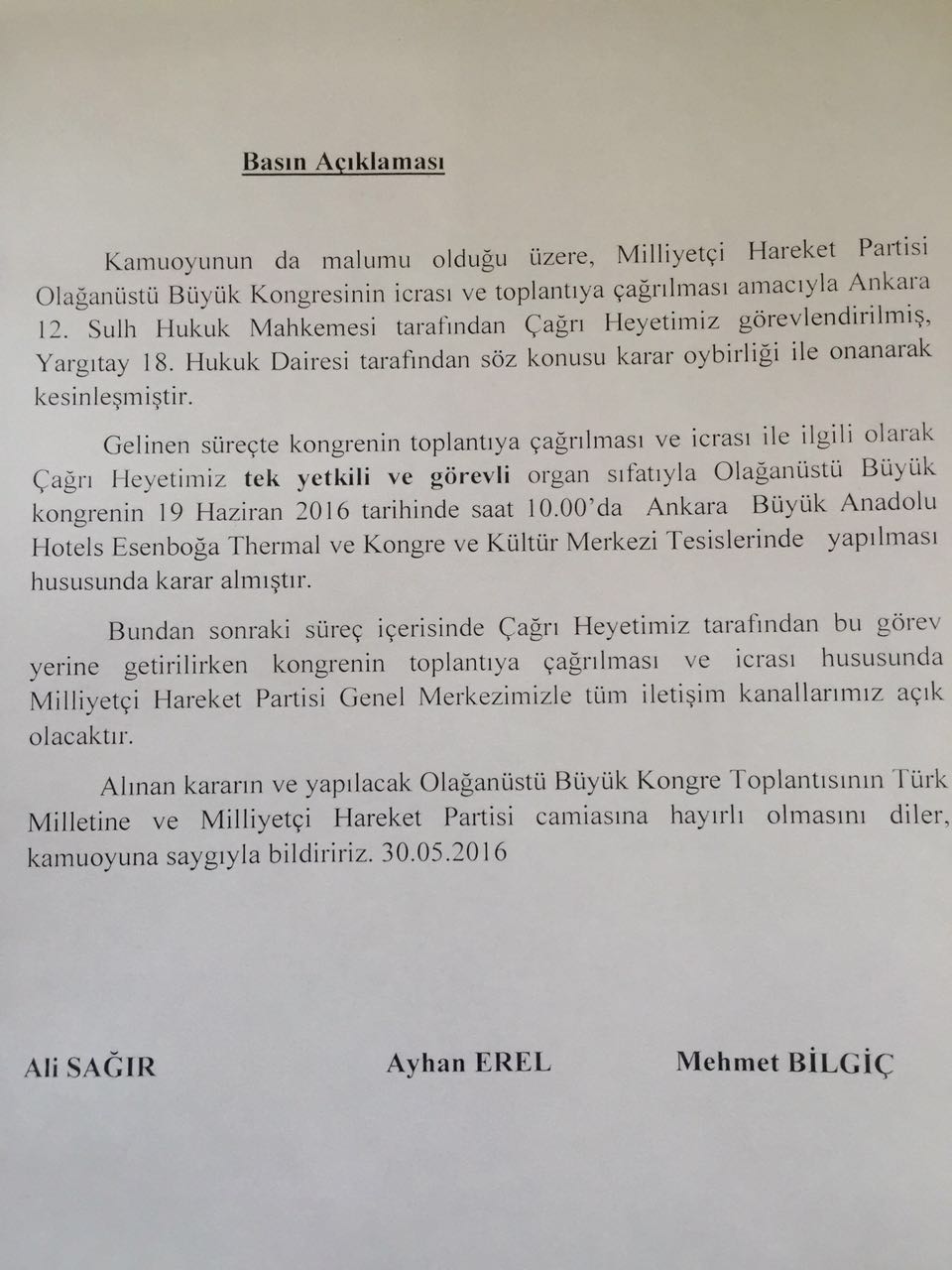 Basın Açıklaması

Kamuoyunun da malumu olduğu üzere, Milliyetçi Hareket Partisi Olağanüstü Büyük Kongresinin icrası ve toplantıya çağrılması amacıyla Ankara 12. Sulh Hukuk Mahkemesi tarafından Çağrı Heyetimiz görevlendirilmiş, Yargıtay 18. Hukuk Dairesi tarafından söz konusu karar oybirliği ile onanarak kesinleşmiştir.

Gelinen süreçte kongrenin toplantıya çağrılması ve icrası ile ilgili olarak Çağrı Heyetimiz tek yetkili ve görevli organ sıfatıyla Olağanüstü Büyük kongrenin 19 Haziran 2016 tarihinde saat 10.00'da Ankara Büyük Anadolu Hotels Esenboğa Thermal ve Kongre ve Kültür Merkezi Tesislerinde yapılması hususunda karar almıştır.

Bundan sonraki süreç içerisinde Çağrı Heyetimiz tarafından bu görev yerine getirilirken kongrenin toplantıya çağrılması ve icrası hususunda Milliyetçi Hareket Partisi Genel Merkezimizle tüm iletişim kanallarımız açık olacaktır.

Alınan kararın ve yapılacak Olağanüstü Büyük Kongre Toplantısının Türk Milletine ve Milliyetçi Hareket Partisi camiasına hayırlı olmasını diler, kamuoyuna saygıyla bildiririz. 30.05.2016

Ali SAĞIR Ayhan EREL Mehmet BİLGİÇ